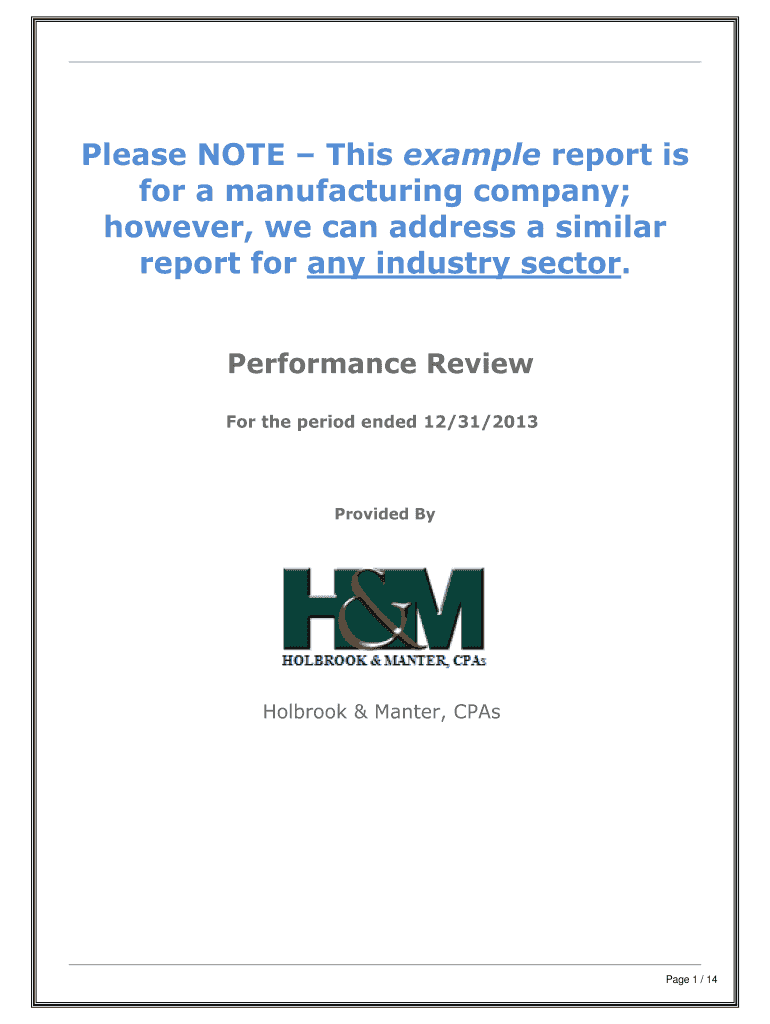 Please NOTE – This example report is for a manufacturing company; however, we can address a similar report for any industry sector.

Performance Review

For the period ended 12/31/2013

Provided By

H&M

HOLBROOK & MANTER, CPAs

Holbrook & Manter, CPAs

Page 1 / 14